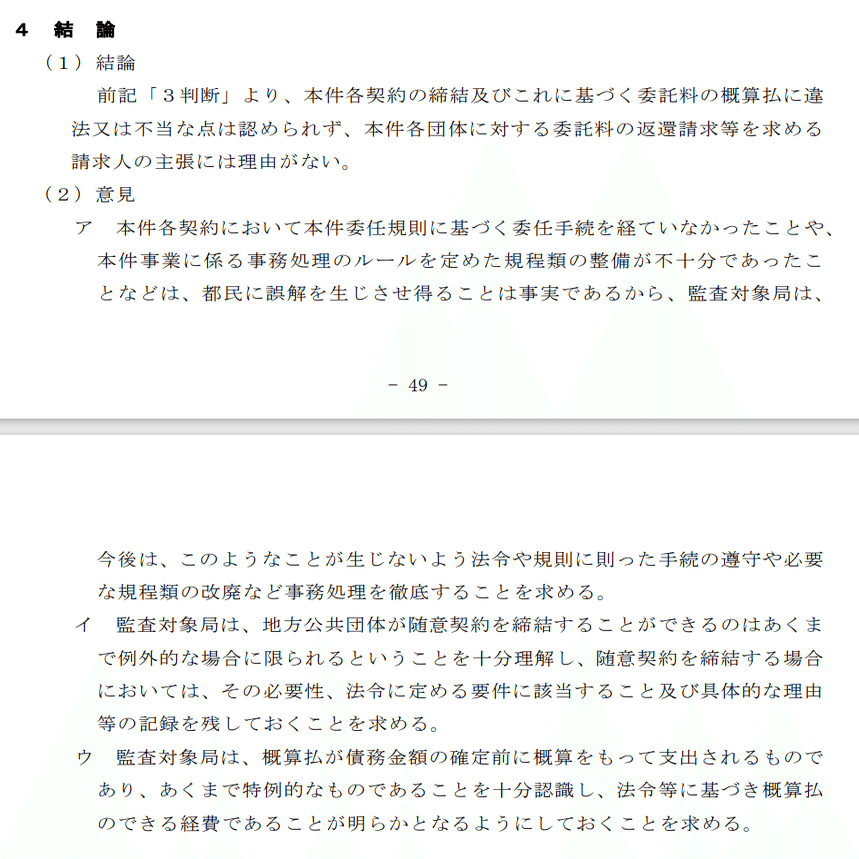 ４　結　論

（１）結論

前記「３判断」より、本件各契約の締結及びこれに基づく委託料の概算払に違法又は不当な点は認められず、本件各団体に対する委託料の返還請求等を求める請求人の主張には理由がない。

（２）意見

ア　本件各契約において本件委任規則に基づく委任手続を経ていなかったことや、本件事業に係る事務処理のルールを定めた規程類の整備が不十分であったことなどは、都民に誤解を生じさせ得ることは事実であるから、監査対象局は、

－ 49 －

今後は、このようなことが生じないよう法令や規則に則った手続の遵守や必要な規程類の改廃など事務処理を徹底することを求める。

イ　監査対象局は、地方公共団体が随意契約を締結することができるのはあくまで例外的な場合に限られるということを十分理解し、随意契約を締結する場合においては、その必要性、法令に定める要件に該当すること及び具体的な理由等の記録を残しておくことを求める。

ウ　監査対象局は、概算払が債務金額の確定前に概算をもって支出されるものであり、あくまで特例的なものであることを十分認識し、法令等に基づき概算払のできる経費であることが明らかとなるようにしておくことを求める。